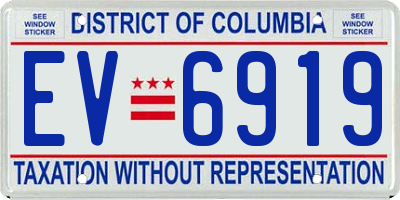 SEE WINDOW STICKER

DISTRICT OF COLUMBIA

SEE WINDOW STICKER

EV 6919

TAXATION WITHOUT REPRESENTATION